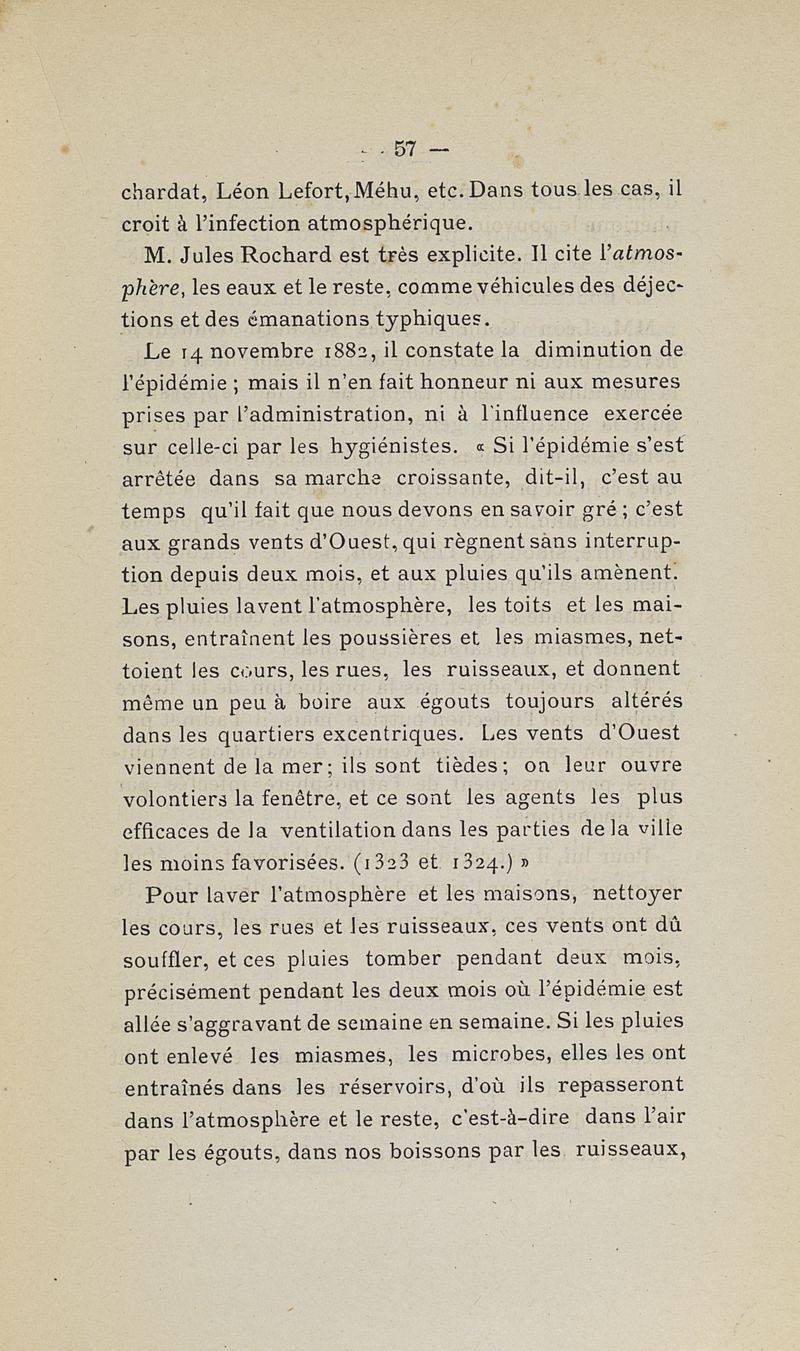 — 57 —

chardat, Léon Lefort, Méhu, etc. Dans tous les cas, il croit à l'infection atmosphérique.

M. Jules Rochard est très explicite. Il cite l'atmosphère, les eaux et le reste, comme véhicules des déjections et des émanations typhiques.

Le 14 novembre 1882, il constate la diminution de l'épidémie ; mais il n'en fait honneur ni aux mesures prises par l'administration, ni à l'influence exercée sur celle-ci par les hygiénistes. « Si l'épidémie s'est arrêtée dans sa marche croissante, dit-il, c'est au temps qu'il fait que nous devons en savoir gré ; c'est aux grands vents d'Ouest, qui règnent sans interruption depuis deux mois, et aux pluies qu'ils amènent. Les pluies lavent l'atmosphère, les toits et les maisons, entraînent les poussières et les miasmes, nettoient les cours, les rues, les ruisseaux, et donnent même un peu à boire aux égouts toujours altérés dans les quartiers excentriques. Les vents d'Ouest viennent de la mer ; ils sont tièdes ; on leur ouvre volontiers la fenêtre, et ce sont les agents les plus efficaces de la ventilation dans les parties de la ville les moins favorisées. (1323 et 1324.) »

Pour laver l'atmosphère et les maisons, nettoyer les cours, les rues et les ruisseaux, ces vents ont dû souffler, et ces pluies tomber pendant deux mois, précisément pendant les deux mois où l'épidémie est allée s'aggravant de semaine en semaine. Si les pluies ont enlevé les miasmes, les microbes, elles les ont entraînés dans les réservoirs, d'où ils repasseront dans l'atmosphère et le reste, c'est-à-dire dans l'air par les égouts, dans nos boissons par les ruisseaux,